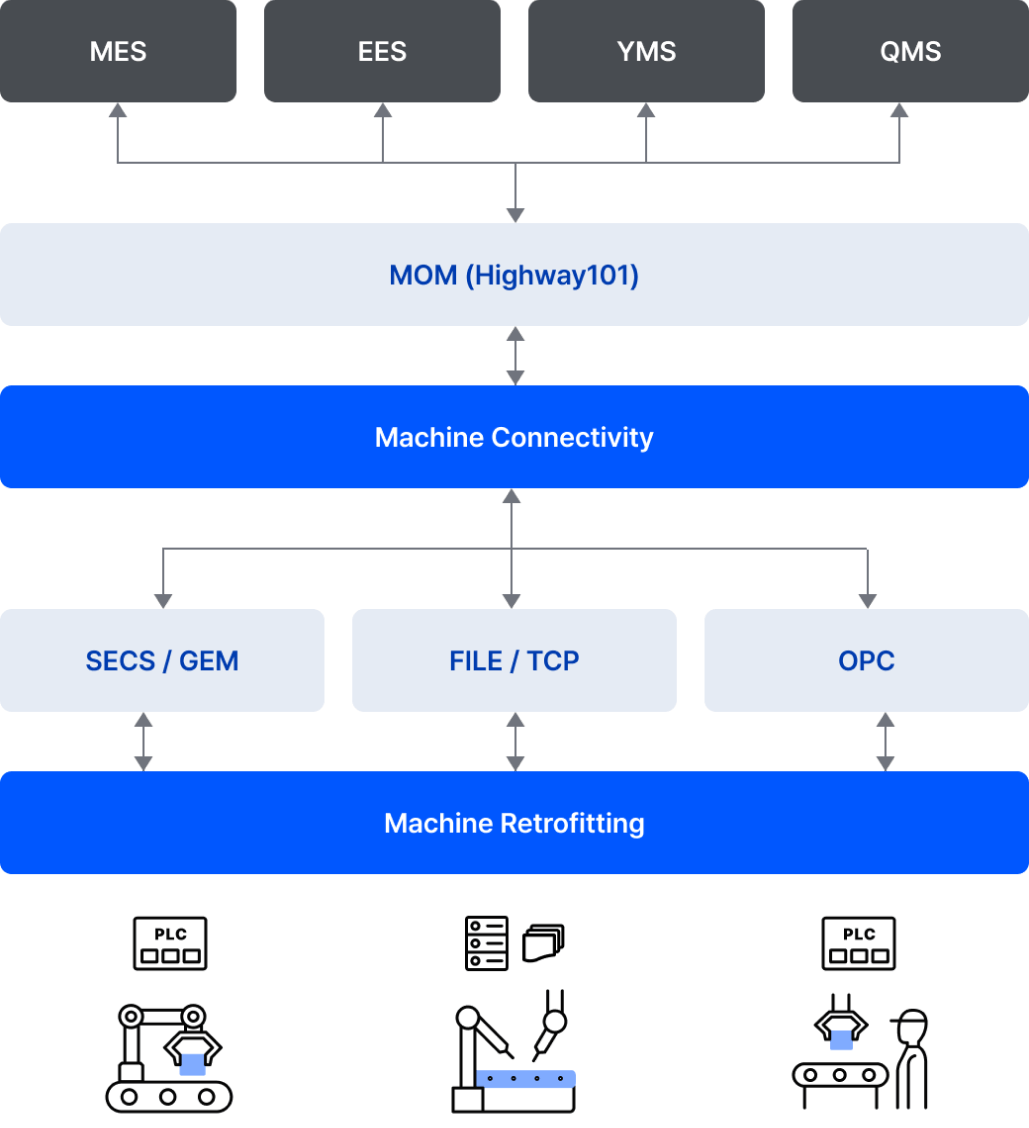 MES

EES

YMS

QMS

MOM (Highway101)

Machine Connectivity

SECS / GEM

FILE / TCP

OPC

Machine Retrofitting

PLC

PLC